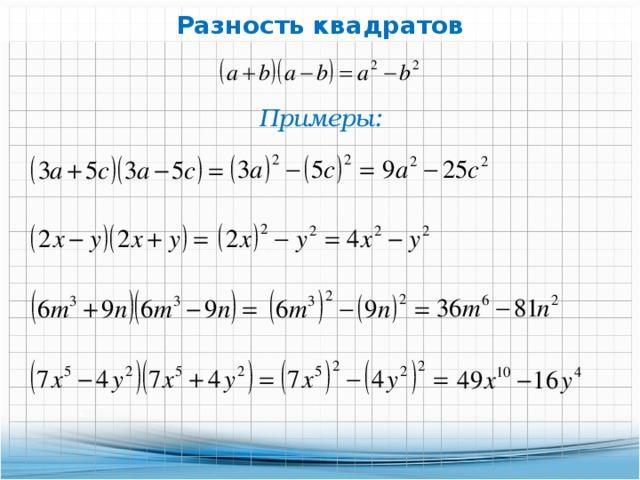 Разность квадратов

$(a+b)(a-b)=a^2-b^2$

Примеры:

$(3a+5c)(3a-5c)=(3a)^2-(5c)^2=9a^2-25c^2$

$(2x-y)(2x+y)=(2x)^2-y^2=4x^2-y^2$

$(6m^3+9n)(6m^3-9n)=(6m^3)^2-(9n)^2=36m^6-81n^2$

$(7x^5-4y^2)(7x^5+4y^2)=(7x^5)^2-(4y^2)^2=49x^{10}-16y^4$